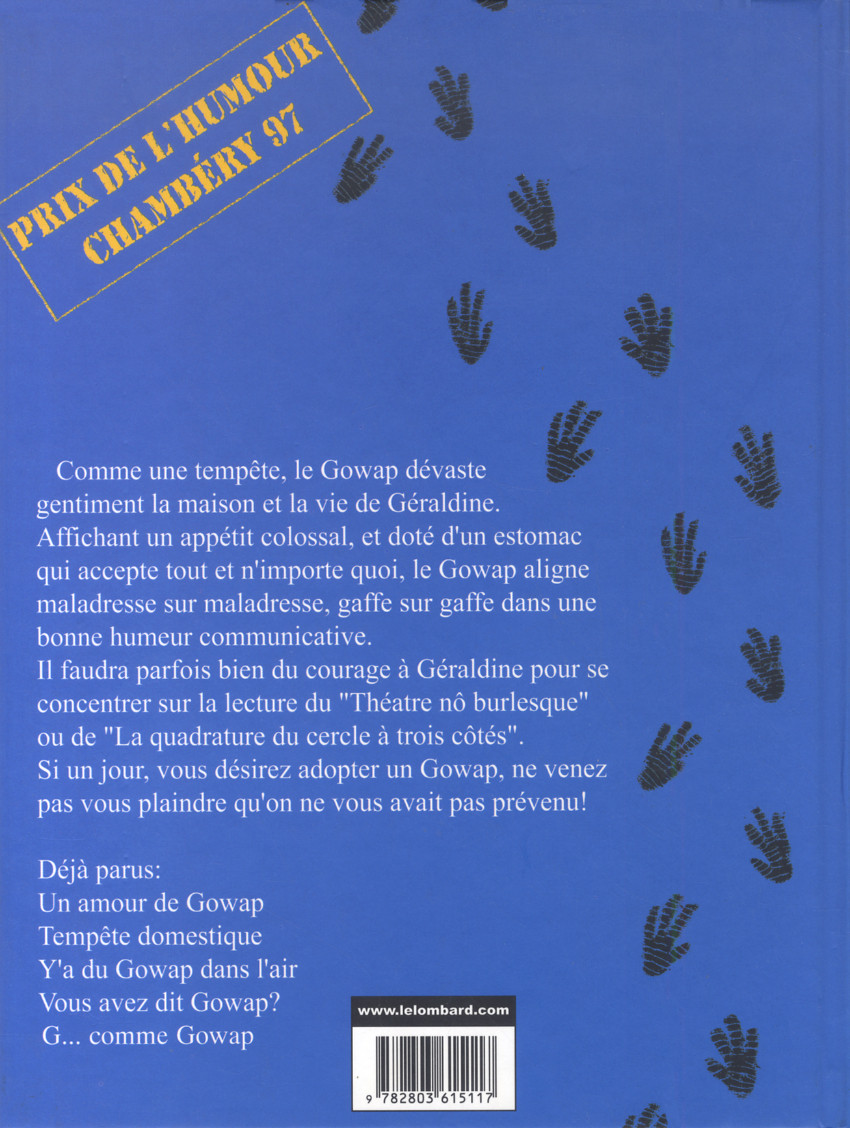 PRIX DE L'HUMOUR
CHAMBÉRY 97

Comme une tempête, le Gowap dévaste gentiment la maison et la vie de Géraldine.
Affichant un appétit colossal, et doté d'un estomac qui accepte tout et n'importe quoi, le Gowap aligne maladresse sur maladresse, gaffe sur gaffe dans une bonne humeur communicative.
Il faudra parfois bien du courage à Géraldine pour se concentrer sur la lecture du "Théatre nô burlesque" ou de "La quadrature du cercle à trois côtés".
Si un jour, vous désirez adopter un Gowap, ne venez pas vous plaindre qu'on ne vous avait pas prévenu!

Déjà parus:
Un amour de Gowap
Tempête domestique
Y'a du Gowap dans l'air
Vous avez dit Gowap?
G... comme Gowap

www.lelombard.com

9 782803 615117